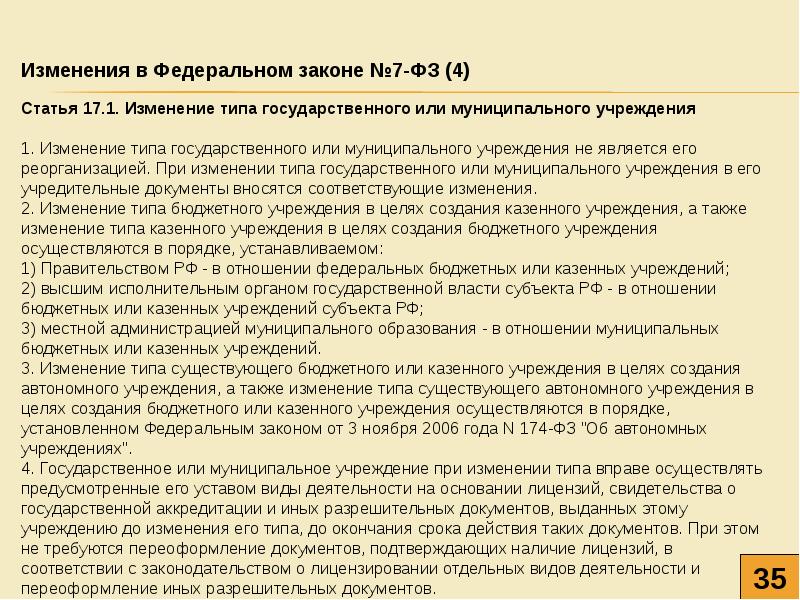 Изменения в Федеральном законе №7-ФЗ (4)

Статья 17.1. Изменение типа государственного или муниципального учреждения

1. Изменение типа государственного или муниципального учреждения не является его реорганизацией. При изменении типа государственного или муниципального учреждения в его учредительные документы вносятся соответствующие изменения.
2. Изменение типа бюджетного учреждения в целях создания казенного учреждения, а также изменение типа казенного учреждения в целях создания бюджетного учреждения осуществляются в порядке, устанавливаемом:
1) Правительством РФ - в отношении федеральных бюджетных или казенных учреждений;
2) высшим исполнительным органом государственной власти субъекта РФ - в отношении бюджетных или казенных учреждений субъекта РФ;
3) местной администрацией муниципального образования - в отношении муниципальных бюджетных или казенных учреждений.
3. Изменение типа существующего бюджетного или казенного учреждения в целях создания автономного учреждения, а также изменение типа существующего автономного учреждения в целях создания бюджетного или казенного учреждения осуществляются в порядке, установленном Федеральным законом от 3 ноября 2006 года N 174-ФЗ "Об автономных учреждениях".
4. Государственное или муниципальное учреждение при изменении типа вправе осуществлять предусмотренные его уставом виды деятельности на основании лицензий, свидетельства о государственной аккредитации и иных разрешительных документов, выданных этому учреждению до изменения его типа, до окончания срока действия таких документов. При этом не требуются переоформление документов, подтверждающих наличие лицензий, в соответствии с законодательством о лицензировании отдельных видов деятельности и переоформление иных разрешительных документов.

35